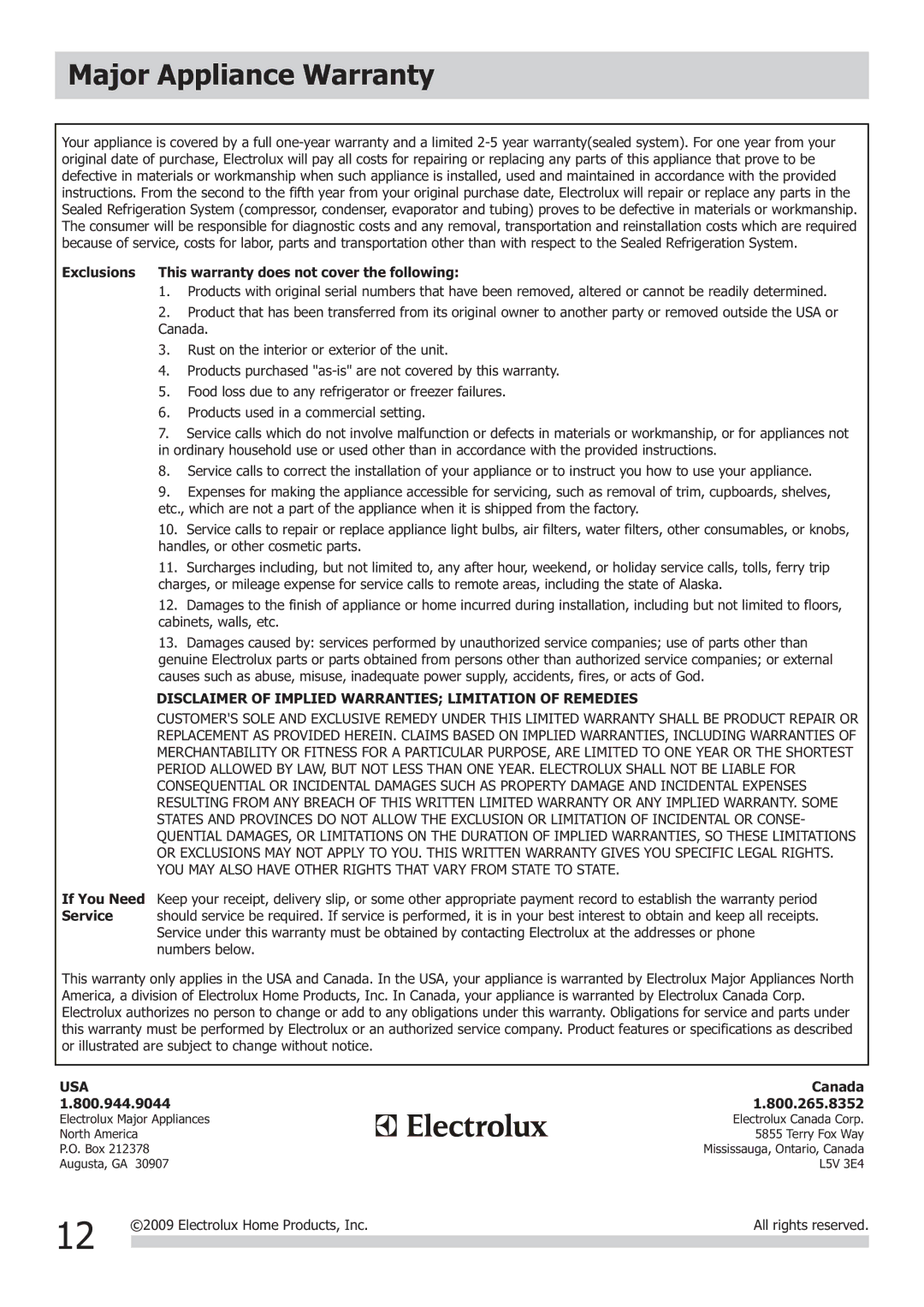 Major Appliance Warranty

Your appliance is covered by a full one-year warranty and a limited 2-5 year warranty(sealed system). For one year from your original date of purchase, Electrolux will pay all costs for repairing or replacing any parts of this appliance that prove to be defective in materials or workmanship when such appliance is installed, used and maintained in accordance with the provided instructions. From the second to the fifth year from your original purchase date, Electrolux will repair or replace any parts in the Sealed Refrigeration System (compressor, condenser, evaporator and tubing) proves to be defective in materials or workmanship. The consumer will be responsible for diagnostic costs and any removal, transportation and reinstallation costs which are required because of service, costs for labor, parts and transportation other than with respect to the Sealed Refrigeration System.

Exclusions This warranty does not cover the following:

1. Products with original serial numbers that have been removed, altered or cannot be readily determined.

2. Product that has been transferred from its original owner to another party or removed outside the USA or Canada.

3. Rust on the interior or exterior of the unit.

4. Products purchased "as-is" are not covered by this warranty.

5. Food loss due to any refrigerator or freezer failures.

6. Products used in a commercial setting.

7. Service calls which do not involve malfunction or defects in materials or workmanship, or for appliances not in ordinary household use or used other than in accordance with the provided instructions.

8. Service calls to correct the installation of your appliance or to instruct you how to use your appliance.

9. Expenses for making the appliance accessible for servicing, such as removal of trim, cupboards, shelves, etc., which are not a part of the appliance when it is shipped from the factory.

10. Service calls to repair or replace appliance light bulbs, air filters, water filters, other consumables, or knobs, handles, or other cosmetic parts.

11. Surcharges including, but not limited to, any after hour, weekend, or holiday service calls, tolls, ferry trip charges, or mileage expense for service calls to remote areas, including the state of Alaska.

12. Damages to the finish of appliance or home incurred during installation, including but not limited to floors, cabinets, walls, etc.

13. Damages caused by: services performed by unauthorized service companies; use of parts other than genuine Electrolux parts or parts obtained from persons other than authorized service companies; or external causes such as abuse, misuse, inadequate power supply, accidents, fires, or acts of God.

DISCLAIMER OF IMPLIED WARRANTIES; LIMITATION OF REMEDIES

CUSTOMER'S SOLE AND EXCLUSIVE REMEDY UNDER THIS LIMITED WARRANTY SHALL BE PRODUCT REPAIR OR REPLACEMENT AS PROVIDED HEREIN. CLAIMS BASED ON IMPLIED WARRANTIES, INCLUDING WARRANTIES OF MERCHANTABILITY OR FITNESS FOR A PARTICULAR PURPOSE, ARE LIMITED TO ONE YEAR OR THE SHORTEST PERIOD ALLOWED BY LAW, BUT NOT LESS THAN ONE YEAR. ELECTROLUX SHALL NOT BE LIABLE FOR CONSEQUENTIAL OR INCIDENTAL DAMAGES SUCH AS PROPERTY DAMAGE AND INCIDENTAL EXPENSES RESULTING FROM ANY BREACH OF THIS WRITTEN LIMITED WARRANTY OR ANY IMPLIED WARRANTY. SOME STATES AND PROVINCES DO NOT ALLOW THE EXCLUSION OR LIMITATION OF INCIDENTAL OR CONSEQUENTIAL DAMAGES, OR LIMITATIONS ON THE DURATION OF IMPLIED WARRANTIES, SO THESE LIMITATIONS OR EXCLUSIONS MAY NOT APPLY TO YOU. THIS WRITTEN WARRANTY GIVES YOU SPECIFIC LEGAL RIGHTS. YOU MAY ALSO HAVE OTHER RIGHTS THAT VARY FROM STATE TO STATE.

If You Need Service Keep your receipt, delivery slip, or some other appropriate payment record to establish the warranty period should service be required. If service is performed, it is in your best interest to obtain and keep all receipts. Service under this warranty must be obtained by contacting Electrolux at the addresses or phone numbers below.

This warranty only applies in the USA and Canada. In the USA, your appliance is warranted by Electrolux Major Appliances North America, a division of Electrolux Home Products, Inc. In Canada, your appliance is warranted by Electrolux Canada Corp. Electrolux authorizes no person to change or add to any obligations under this warranty. Obligations for service and parts under this warranty must be performed by Electrolux or an authorized service company. Product features or specifications as described or illustrated are subject to change without notice.

USA
1.800.944.9044
Electrolux Major Appliances
North America
P.O. Box 212378
Augusta, GA 30907

Electrolux

Canada
1.800.265.8352
Electrolux Canada Corp.
5855 Terry Fox Way
Mississauga, Ontario, Canada
L5V 3E4

12 ©2009 Electrolux Home Products, Inc. All rights reserved.